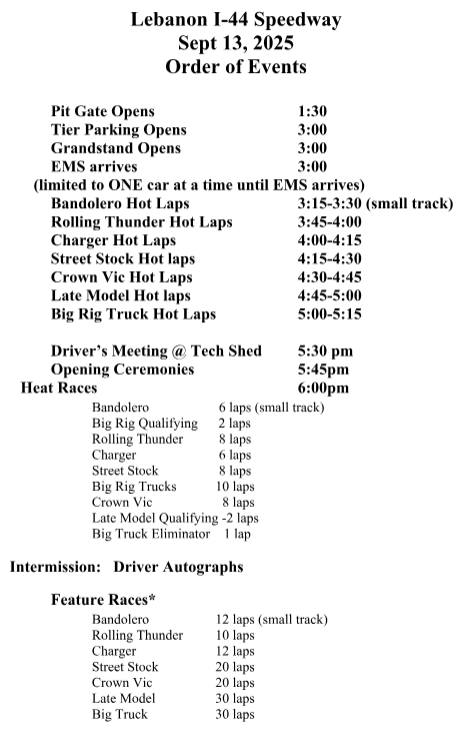 Lebanon I-44 Speedway
Sept 13, 2025
Order of Events

Pit Gate Opens 1:30
Tier Parking Opens 3:00
Grandstand Opens 3:00
EMS arrives 3:00
(limited to ONE car at a time until EMS arrives)
Bandolero Hot Laps 3:15-3:30 (small track)
Rolling Thunder Hot Laps 3:45-4:00
Charger Hot Laps 4:00-4:15
Street Stock Hot laps 4:15-4:30
Crown Vic Hot Laps 4:30-4:45
Late Model Hot laps 4:45-5:00
Big Rig Truck Hot Laps 5:00-5:15

Driver's Meeting @ Tech Shed 5:30 pm
Opening Ceremonies 5:45pm
Heat Races 6:00pm
Bandolero 6 laps (small track)
Big Rig Qualifying 2 laps
Rolling Thunder 8 laps
Charger 6 laps
Street Stock 8 laps
Big Rig Trucks 10 laps
Crown Vic 8 laps
Late Model Qualifying -2 laps
Big Truck Eliminator 1 lap

Intermission: Driver Autographs

Feature Races*
Bandolero 12 laps (small track)
Rolling Thunder 10 laps
Charger 12 laps
Street Stock 20 laps
Crown Vic 20 laps
Late Model 30 laps
Big Truck 30 laps